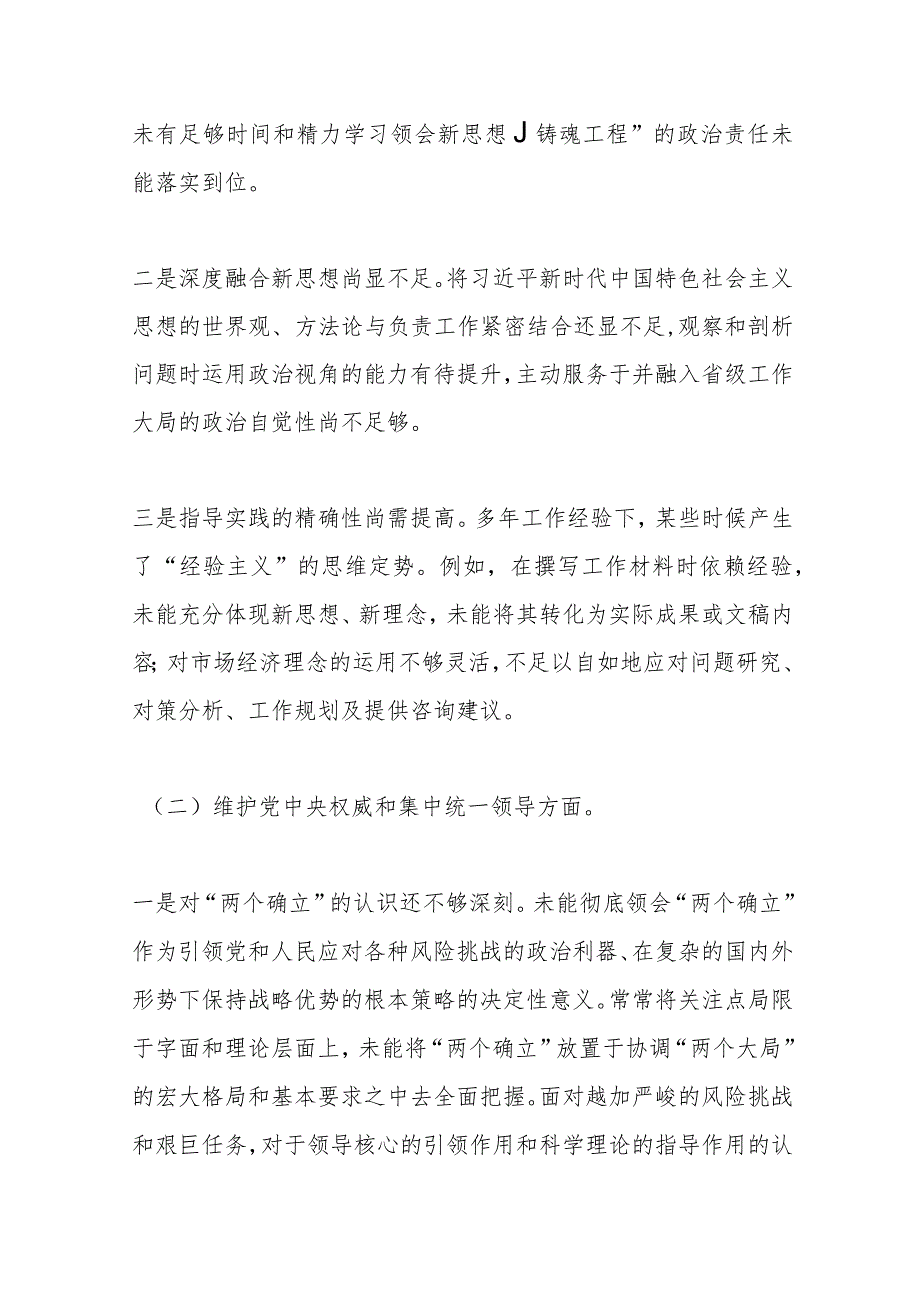 未有足够时间和精力学习领会新思想J铸魂工程”的政治责任未能落实到位。

二是深度融合新思想尚显不足。将习近平新时代中国特色社会主义思想的世界观、方法论与负责工作紧密结合还显不足,观察和剖析问题时运用政治视角的能力有待提升,主动服务于并融入省级工作大局的政治自觉性尚不足够。

三是指导实践的精确性尚需提高。多年工作经验下，某些时候产生了“经验主义”的思维定势。例如，在撰写工作材料时依赖经验，未能充分体现新思想、新理念，未能将其转化为实际成果或文稿内容;对市场经济理念的运用不够灵活,不足以自如地应对问题研究、对策分析、工作规划及提供咨询建议。

（二）维护党中央权威和集中统一领导方面。

一是对“两个确立”的认识还不够深刻。未能彻底领会“两个确立”作为引领党和人民应对各种风险挑战的政治利器、在复杂的国内外形势下保持战略优势的根本策略的决定性意义。常常将关注点局限于字面和理论层面上，未能将“两个确立”放置于协调“两个大局”的宏大格局和基本要求之中去全面把握。面对越加严峻的风险挑战和艰巨任务,对于领导核心的引领作用和科学理论的指导作用的认